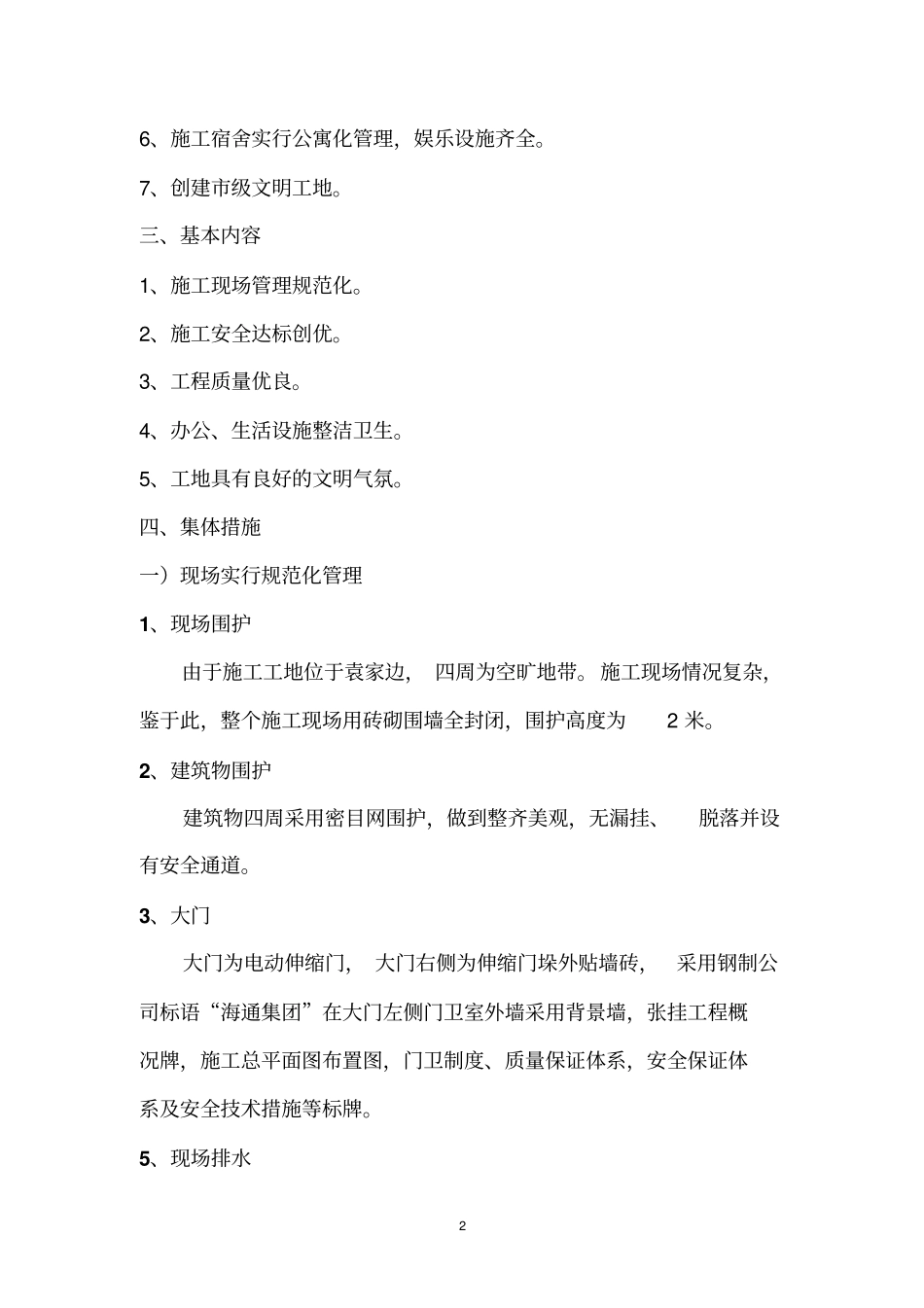 6、施工宿舍实行公寓化管理，娱乐设施齐全。

7、创建市级文明工地。

三、基本内容

1、施工现场管理规范化。

2、施工安全达标创优。

3、工程质量优良。

4、办公、生活设施整洁卫生。

5、工地具有良好的文明气氛。

四、集体措施

一）现场实行规范化管理

1、现场围护

由于施工工地位于袁家边，四周为空旷地带。施工现场情况复杂，鉴于此，整个施工现场用砖砌围墙全封闭，围护高度为 2 米。

2、建筑物围护

建筑物四周采用密目网围护，做到整齐美观，无漏挂、脱落并设有安全通道。

3、大门

大门为电动伸缩门，大门右侧为伸缩门垛外贴墙砖，采用钢制公司标语“海通集团”在大门左侧门卫室外墙采用背景墙，张挂工程概况牌，施工总平面图布置图，门卫制度、质量保证体系，安全保证体系及安全技术措施等标牌。

5、现场排水

2